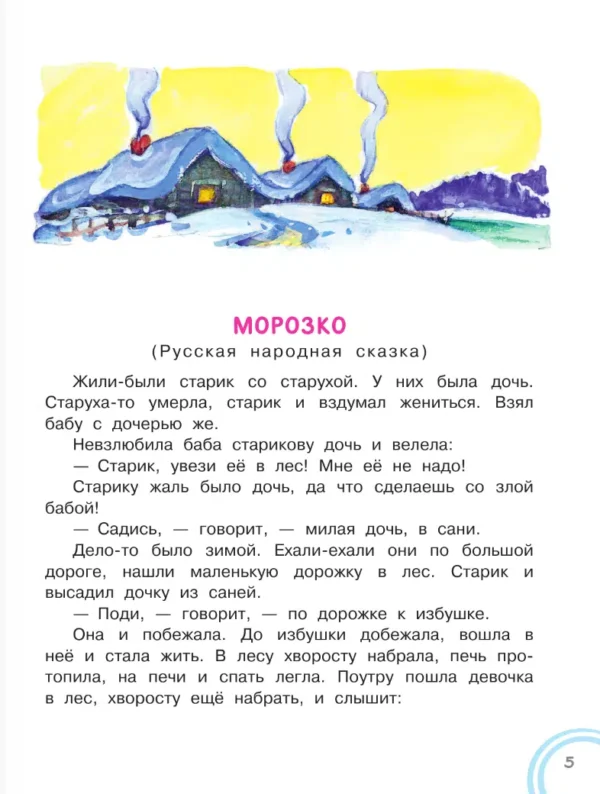 МОРОЗКО
(Русская народная сказка)

Жили-были старик со старухой. У них была дочь. Старуха-то умерла, старик и вздумал жениться. Взял бабу с дочерью же.

Невзлюбила баба старикову дочь и велела:

— Старик, увези её в лес! Мне её не надо!

Старику жаль было дочь, да что сделаешь со злой бабой!

— Садись, — говорит, — милая дочь, в сани.

Дело-то было зимой. Ехали-ехали они по большой дороге, нашли маленькую дорожку в лес. Старик и высадил дочку из саней.

— Поди, — говорит, — по дорожке к избушке.

Она и побежала. До избушки добежала, вошла в неё и стала жить. В лесу хворосту набрала, печь протопила, на печи и спать легла. Поутру пошла девочка в лес, хворосту ещё набрать, и слышит:

5